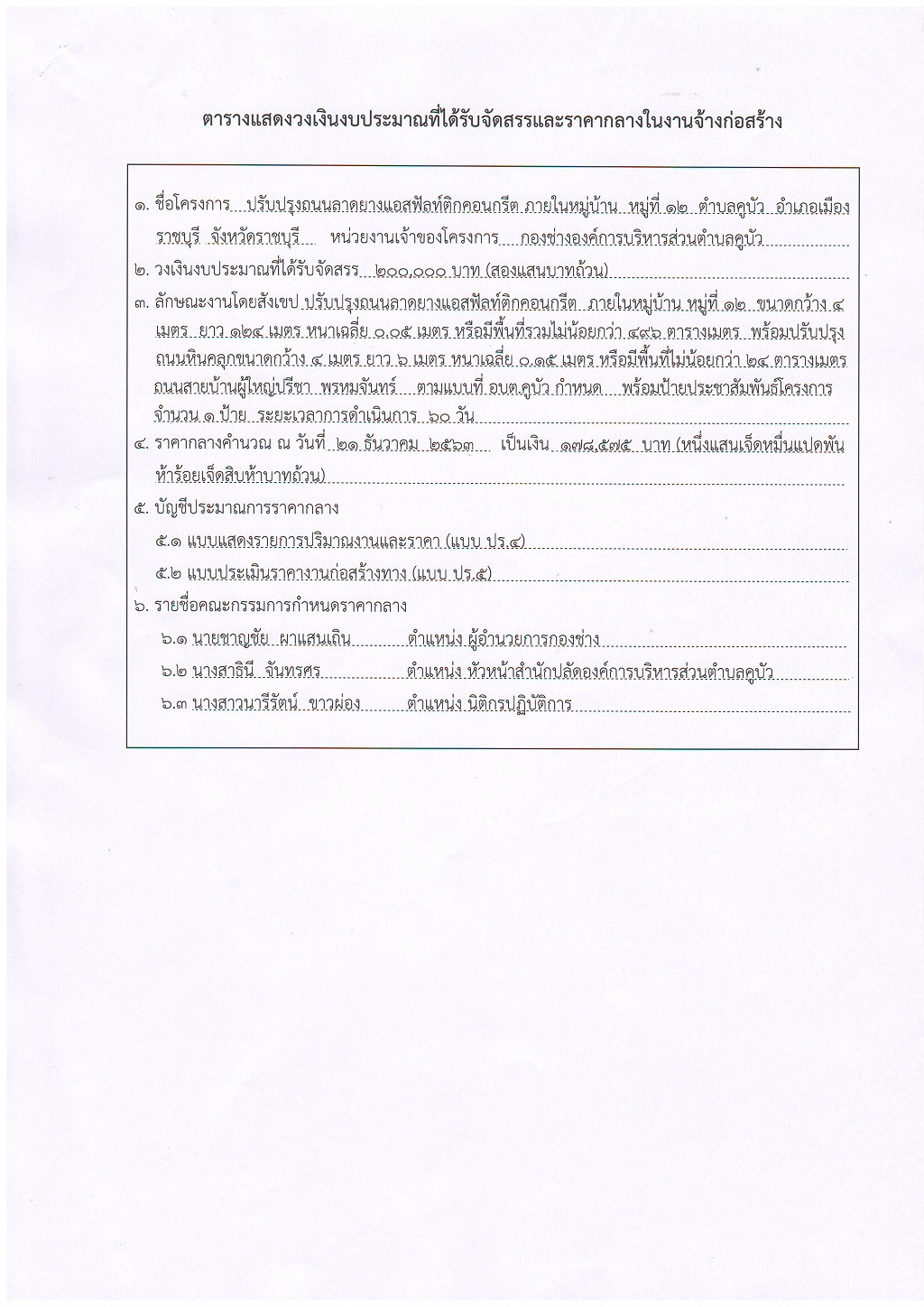 ตารางแสดงวงเงินงบประมาณที่ได้รับจัดสรรและราคากลางในงานจ้างก่อสร้าง

๑. ชื่อโครงการ ปรับปรุงถนนลาดยางแอสฟัลท์ติกคอนกรีต ภายในหมู่บ้าน หมู่ที่ ๑๒ ตำบลคูบัว อำเภอเมืองราชบุรี จังหวัดราชบุรี หน่วยงานเจ้าของโครงการ กองช่างองค์การบริหารส่วนตำบลคูบัว

๒. วงเงินงบประมาณที่ได้รับจัดสรร ๒๐๐,๐๐๐ บาท (สองแสนบาทถ้วน)

๓. ลักษณะงานโดยสังเขป ปรับปรุงถนนลาดยางแอสฟัลท์ติกคอนกรีต ภายในหมู่บ้าน หมู่ที่ ๑๒ ขนาดกว้าง ๔ เมตร ยาว ๑๒๔ เมตร หนาเฉลี่ย ๐.๐๕ เมตร หรือมีพื้นที่รวมไม่น้อยกว่า ๔๙๖ ตารางเมตร พร้อมปรับปรุงถนนหินคลุกขนาดกว้าง ๔ เมตร ยาว ๖ เมตร หนาเฉลี่ย ๐.๑๕ เมตร หรือมีพื้นที่ไม่น้อยกว่า ๒๔ ตารางเมตร ถนนสายบ้านผู้ใหญ่ปรีชา พรหมจันทร์ ตามแบบที่ อบต.คูบัว กำหนด พร้อมป้ายประชาสัมพันธ์โครงการ จำนวน ๑ ป้าย ระยะเวลาการดำเนินการ ๖๐ วัน

๔. ราคากลางคำนวณ ณ วันที่ ๒๑ ธันวาคม ๒๕๖๓ เป็นเงิน ๑๗๘,๕๗๕ บาท (หนึ่งแสนเจ็ดหมื่นแปดพันห้าร้อยเจ็ดสิบห้าบาทถ้วน)

๕. บัญชีประมาณการราคากลาง
๕.๑ แบบแสดงรายการปริมาณงานและราคา (แบบ ปร.๔)
๕.๒ แบบประเมินราคางานก่อสร้างทาง (แบบ ปร.๕)

๖. รายชื่อคณะกรรมการกำหนดราคากลาง
๖.๑ นายชาญชัย ผาแสนเถิน ตำแหน่ง ผู้อำนวยการกองช่าง
๖.๒ นางสาธินี จันทรศร ตำแหน่ง หัวหน้าสำนักปลัดองค์การบริหารส่วนตำบลคูบัว
๖.๓ นางสาวนารีรัตน์ ขาวผ่อง ตำแหน่ง นิติกรปฏิบัติการ